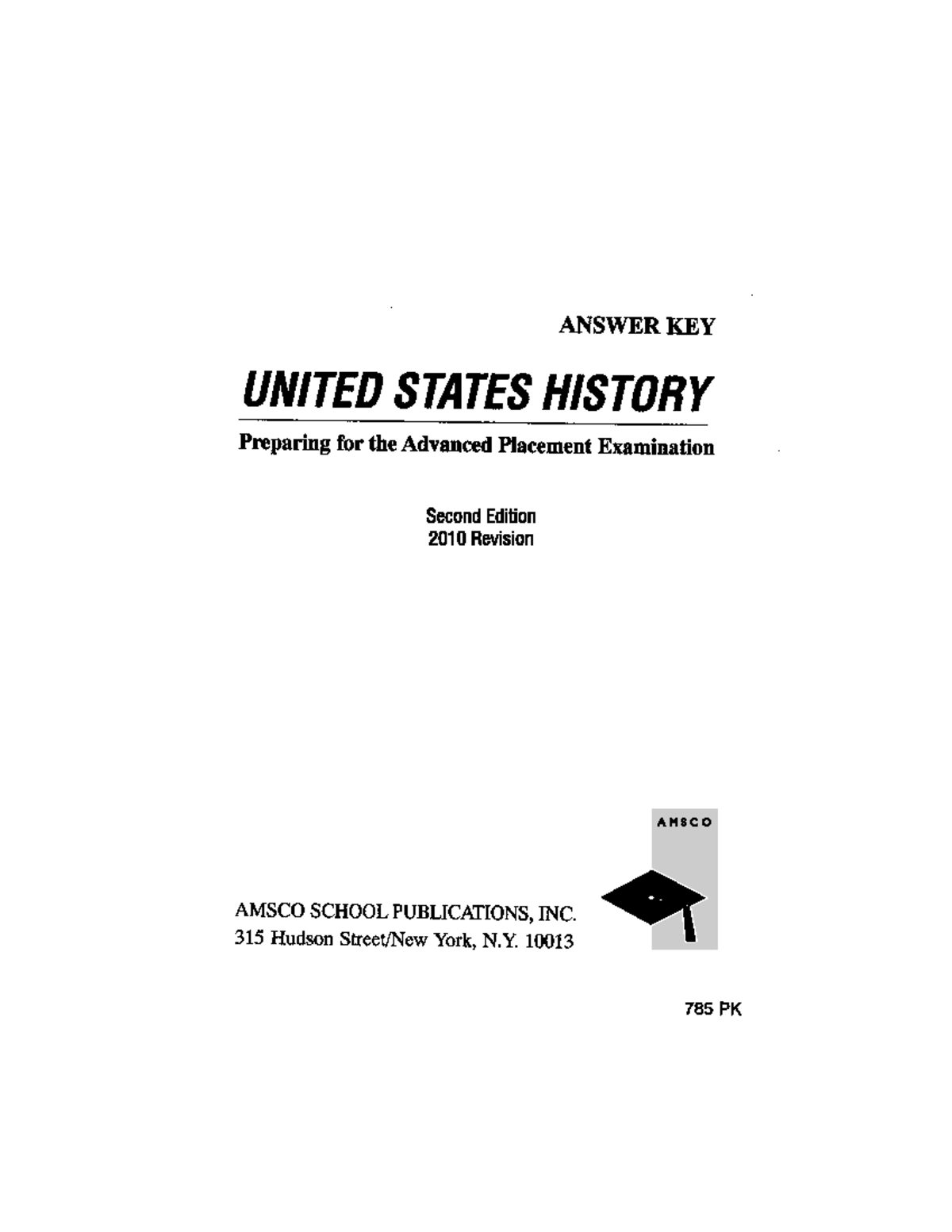 ANSWER KEY

UNITED STATES HISTORY

Preparing for the Advanced Placement Examination

Second Edition
2010 Revision

AMSCO

AMSCO SCHOOL PUBLICATIONS, INC.
315 Hudson Street/New York, N.Y. 10013

785 PK